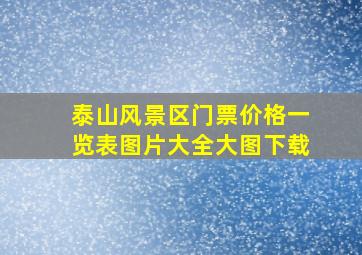 泰山风景区门票价格一览表图片大全大图下载